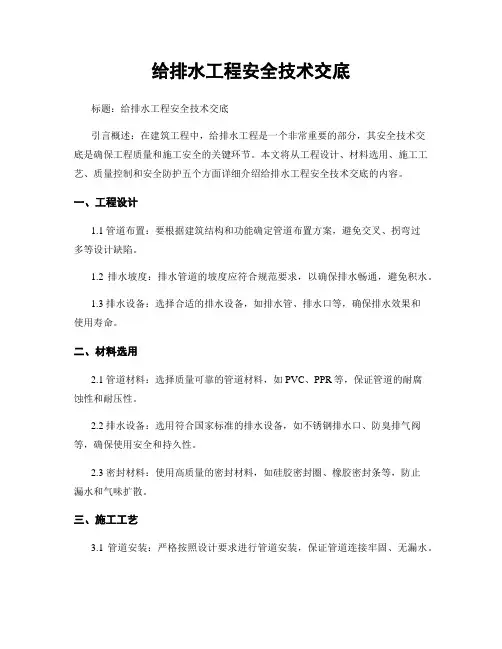 给排水工程安全技术交底

标题：给排水工程安全技术交底

引言概述：在建筑工程中，给排水工程是一个非常重要的部分，其安全技术交底是确保工程质量和施工安全的关键环节。本文将从工程设计、材料选用、施工工艺、质量控制和安全防护五个方面详细介绍给排水工程安全技术交底的内容。

一、工程设计

1.1 管道布置：要根据建筑结构和功能确定管道布置方案，避免交叉、拐弯过多等设计缺陷。

1.2 排水坡度：排水管道的坡度应符合规范要求，以确保排水畅通，避免积水。

1.3 排水设备：选择合适的排水设备，如排水管、排水口等，确保排水效果和使用寿命。

二、材料选用

2.1 管道材料：选择质量可靠的管道材料，如 PVC、PPR 等，保证管道的耐腐蚀性和耐压性。

2.2 排水设备：选用符合国家标准的排水设备，如不锈钢排水口、防臭排气阀等，确保使用安全和持久性。

2.3 密封材料：使用高质量的密封材料，如硅胶密封圈、橡胶密封条等，防止漏水和气味扩散。

三、施工工艺

3.1 管道安装：严格按照设计要求进行管道安装，保证管道连接牢固、无漏水。